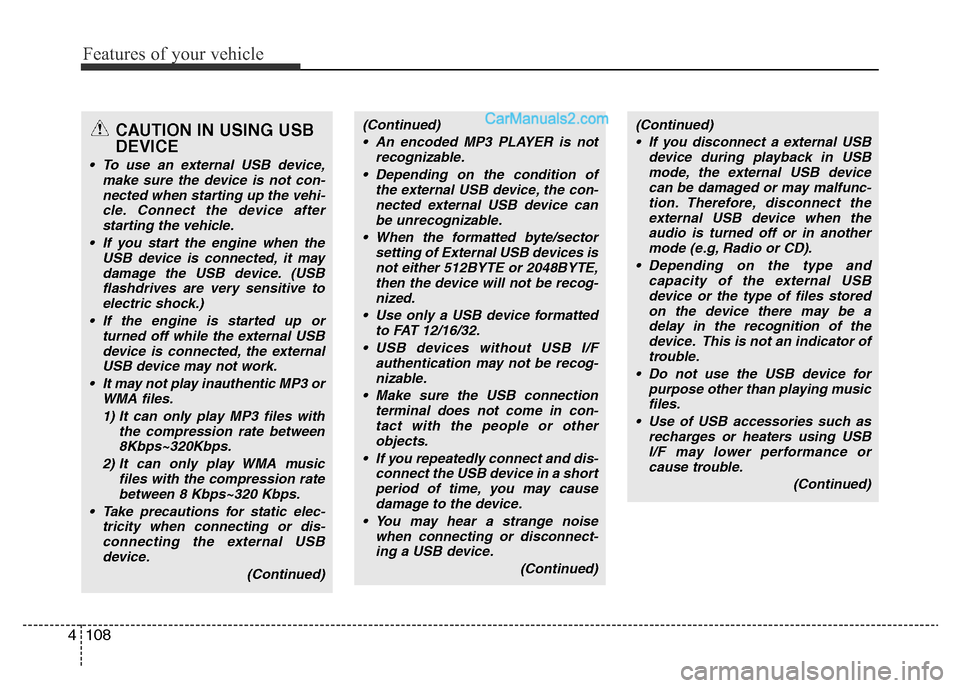 Features of your vehicle

CAUTION IN USING USB DEVICE

• To use an external USB device, make sure the device is not connected when starting up the vehicle. Connect the device after starting the vehicle.
• If you start the engine when the USB device is connected, it may damage the USB device. (USB flashdrives are very sensitive to electric shock.)
• If the engine is started up or turned off while the external USB device is connected, the external USB device may not work.
• It may not play inauthentic MP3 or WMA files.
1) It can only play MP3 files with the compression rate between 8Kbps~320Kbps.
2) It can only play WMA music files with the compression rate between 8 Kbps~320 Kbps.
• Take precautions for static electricity when connecting or disconnecting the external USB device.

(Continued)

(Continued)
• An encoded MP3 PLAYER is not recognizable.
• Depending on the condition of the external USB device, the connected external USB device can be unrecognizable.
• When the formatted byte/sector setting of External USB devices is not either 512BYTE or 2048BYTE, then the device will not be recognized.
• Use only a USB device formatted to FAT 12/16/32.
• USB devices without USB I/F authentication may not be recognizable.
• Make sure the USB connection terminal does not come in contact with the people or other objects.
• If you repeatedly connect and disconnect the USB device in a short period of time, you may cause damage to the device.
• You may hear a strange noise when connecting or disconnecting a USB device.

(Continued)

CarManuals2.com

(Continued)
• If you disconnect a external USB device during playback in USB mode, the external USB device can be damaged or may malfunction. Therefore, disconnect the external USB device when the audio is turned off or in another mode (e.g, Radio or CD).
• Depending on the type and capacity of the external USB device or the type of files stored on the device there may be a delay in the recognition of the device. This is not an indicator of trouble.
• Do not use the USB device for purpose other than playing music files.
• Use of USB accessories such as recharges or heaters using USB I/F may lower performance or cause trouble.

(Continued)

4 108

carmanualsonline.info